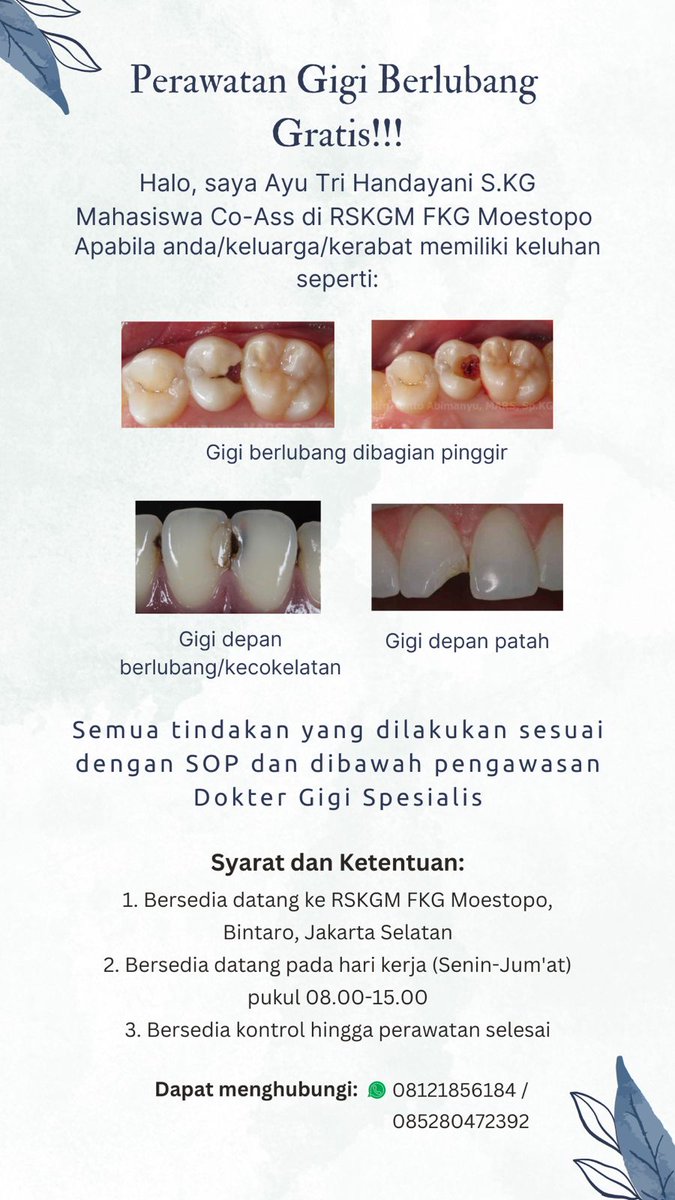 Perawatan Gigi Berlubang Gratis!!!

Halo, saya Ayu Tri Handayani S.KG
Mahasiswa Co-Ass di RSKGM FKG Moestopo
Apabila anda/keluarga/kerabat memiliki keluhan seperti:

Gigi berlubang dibagian pinggir

Gigi depan berlubang/kecokelatan

Gigi depan patah

Semua tindakan yang dilakukan sesuai dengan SOP dan dibawah pengawasan Dokter Gigi Spesialis

Syarat dan Ketentuan:
1. Bersedia datang ke RSKGM FKG Moestopo, Bintaro, Jakarta Selatan
2. Bersedia datang pada hari kerja (Senin-Jum'at) pukul 08.00-15.00
3. Bersedia kontrol hingga perawatan selesai

Dapat menghubungi: 08121856184 / 085280472392